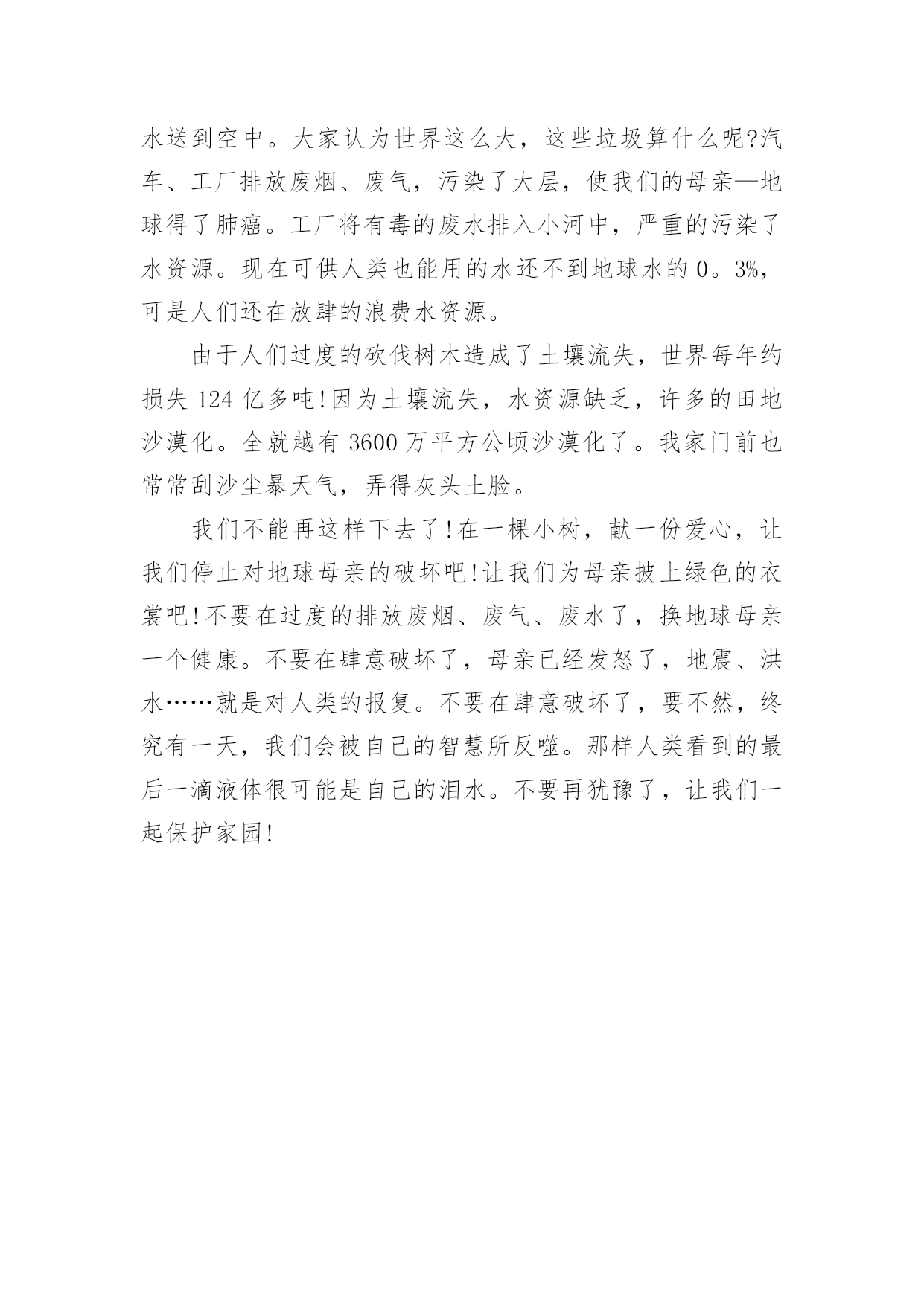 水送到空中。大家认为世界这么大，这些垃圾算什么呢?汽车、工厂排放废烟、废气，污染了大层，使我们的母亲—地球得了肺癌。工厂将有毒的废水排入小河中，严重的污染了水资源。现在可供人类也能用的水还不到地球水的 0。3%，可是人们还在放肆的浪费水资源。

由于人们过度的砍伐树木造成了土壤流失，世界每年约损失 124 亿多吨!因为土壤流失，水资源缺乏，许多的田地沙漠化。全就越有 3600 万平方公顷沙漠化了。我家门前也常常刮沙尘暴天气，弄得灰头土脸。

我们不能再这样下去了!在一棵小树，献一份爱心，让我们停止对地球母亲的破坏吧!让我们为母亲披上绿色的衣裳吧!不要在过度的排放废烟、废气、废水了，换地球母亲一个健康。不要在肆意破坏了，母亲已经发怒了，地震、洪水……就是对人类的报复。不要在肆意破坏了，要不然，终究有一天，我们会被自己的智慧所反噬。那样人类看到的最后一滴液体很可能是自己的泪水。不要再犹豫了，让我们一起保护家园!